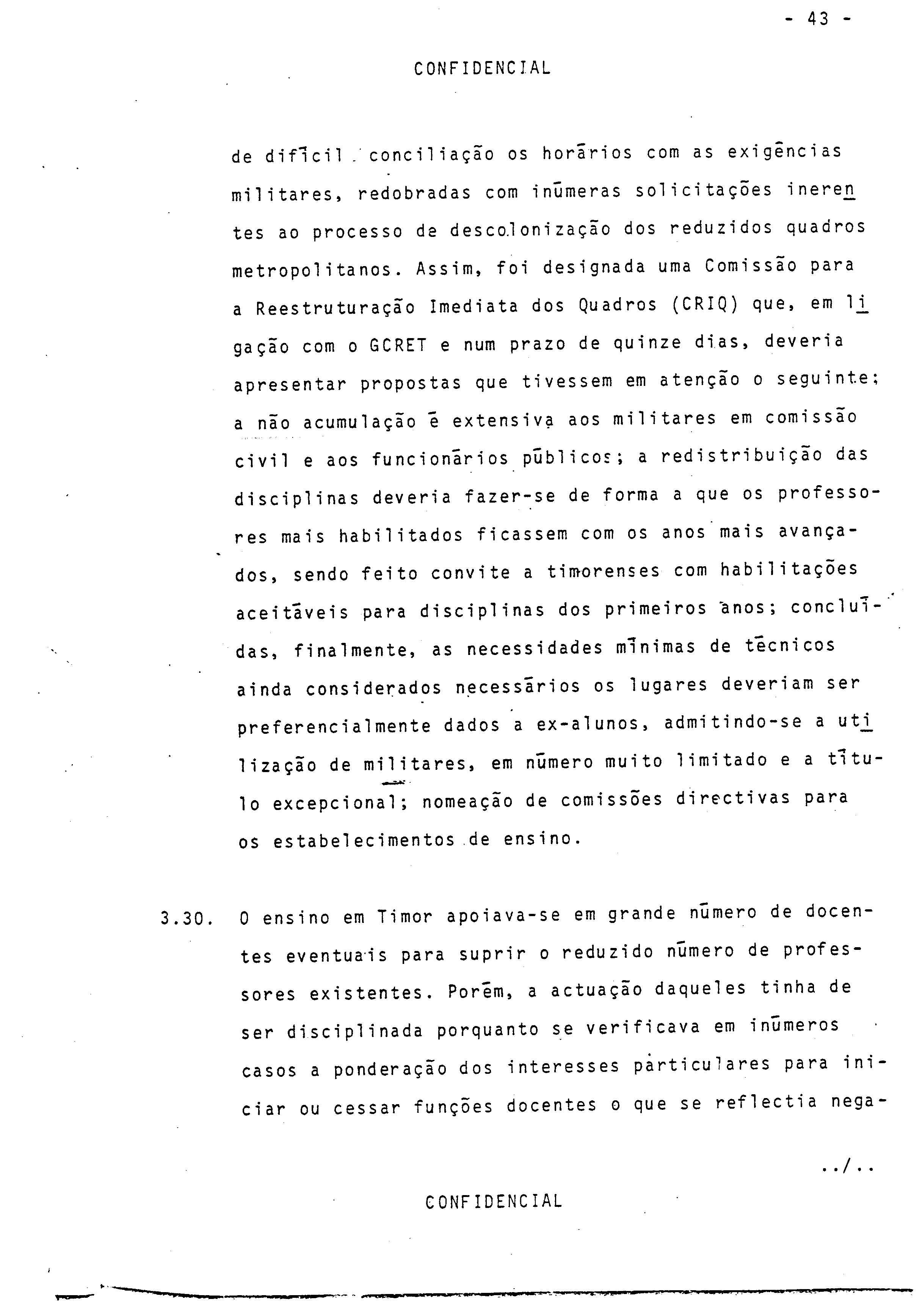 - 43 -

CONFIDENCIAL

de difícil conciliação os horários com as exigências militares, redobradas com inúmeras solicitações inerentes ao processo de descolonização dos reduzidos quadros metropolitanos. Assim, foi designada uma Comissão para a Reestruturação Imediata dos Quadros (CRIQ) que, em ligação com o GCRET e num prazo de quinze dias, deveria apresentar propostas que tivessem em atenção o seguinte: a não acumulação é extensiva aos militares em comissão civil e aos funcionários públicos; a redistribuição das disciplinas deveria fazer-se de forma a que os professores mais habilitados ficassem com os anos mais avançados, sendo feito convite a timorenses com habilitações aceitáveis para disciplinas dos primeiros anos; concluídas, finalmente, as necessidades mínimas de técnicos ainda considerados necessários os lugares deveriam ser preferencialmente dados a ex-alunos, admitindo-se a utilização de militares, em número muito limitado e a título excepcional; nomeação de comissões directivas para os estabelecimentos de ensino.

3.30. O ensino em Timor apoiava-se em grande número de docentes eventuais para suprir o reduzido número de professores existentes. Porém, a actuação daqueles tinha de ser disciplinada porquanto se verificava em inúmeros casos a ponderação dos interesses particulares para iniciar ou cessar funções docentes o que se reflectia nega-

../..

CONFIDENCIAL